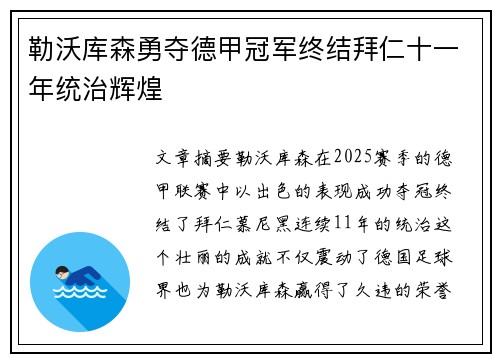 勒沃库森勇夺德甲冠军终结拜仁十一年统治辉煌

文章摘要勒沃库森在2025赛季的德甲联赛中以出色的表现成功夺冠终结了拜仁慕尼黑连续11年的统治这个壮丽的成就不仅震动了德国足球界也为勒沃库森赢得了久违的荣誉